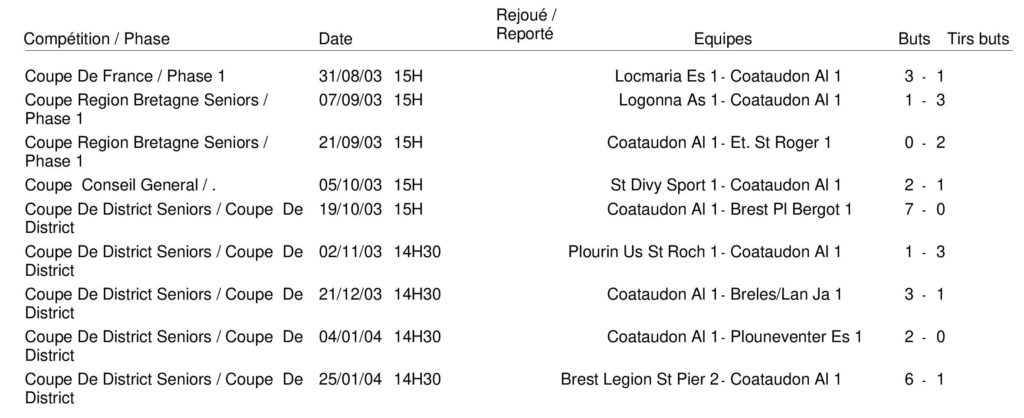 | Compétition / Phase | Date | Rejoué / Reporté | Equipes | Buts | Tirs buts |
|---|---|---|---|---|---|
| Coupe De France / Phase 1 | 31/08/03 15H | | Locmaria Es 1 - Coataudon Al 1 | 3 - 1 | |
| Coupe Region Bretagne Seniors / Phase 1 | 07/09/03 15H | | Logonna As 1 - Coataudon Al 1 | 1 - 3 | |
| Coupe Region Bretagne Seniors / Phase 1 | 21/09/03 15H | | Coataudon Al 1 - Et. St Roger 1 | 0 - 2 | |
| Coupe Conseil General / . | 05/10/03 15H | | St Divy Sport 1 - Coataudon Al 1 | 2 - 1 | |
| Coupe De District Seniors / Coupe De District | 19/10/03 15H | | Coataudon Al 1 - Brest Pl Bergot 1 | 7 - 0 | |
| Coupe De District Seniors / Coupe De District | 02/11/03 14H30 | | Plourin Us St Roch 1 - Coataudon Al 1 | 1 - 3 | |
| Coupe De District Seniors / Coupe De District | 21/12/03 14H30 | | Coataudon Al 1 - Breles/Lan Ja 1 | 3 - 1 | |
| Coupe De District Seniors / Coupe De District | 04/01/04 14H30 | | Coataudon Al 1 - Plouneventer Es 1 | 2 - 0 | |
| Coupe De District Seniors / Coupe De District | 25/01/04 14H30 | | Brest Legion St Pier 2 - Coataudon Al 1 | 6 - 1 | |